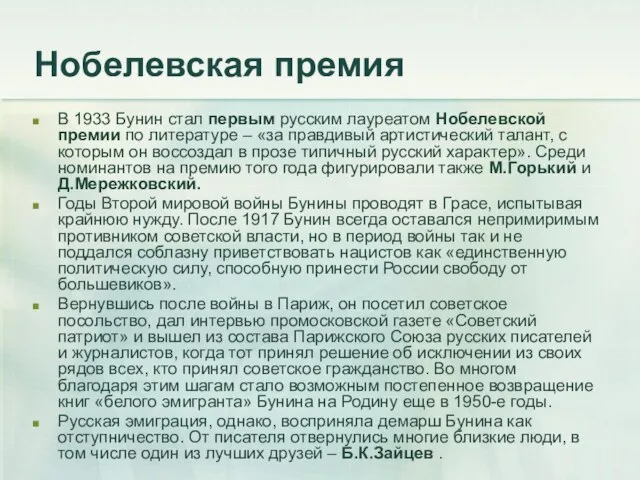 Нобелевская премия

В 1933 Бунин стал первым русским лауреатом Нобелевской премии по литературе – «за правдивый артистический талант, с которым он воссоздал в прозе типичный русский характер». Среди номинантов на премию того года фигурировали также М.Горький и Д.Мережковский.

Годы Второй мировой войны Бунины проводят в Грасе, испытывая крайнюю нужду. После 1917 Бунин всегда оставался непримиримым противником советской власти, но в период войны так и не поддался соблазну приветствовать нацистов как «единственную политическую силу, способную принести России свободу от большевиков».

Вернувшись после войны в Париж, он посетил советское посольство, дал интервью промосковской газете «Советский патриот» и вышел из состава Парижского Союза русских писателей и журналистов, когда тот принял решение об исключении из своих рядов всех, кто принял советское гражданство. Во многом благодаря этим шагам стало возможным постепенное возвращение книг «белого эмигранта» Бунина на Родину еще в 1950-е годы.

Русская эмиграция, однако, восприняла демарш Бунина как отступничество. От писателя отвернулись многие близкие люди, в том числе один из лучших друзей – Б.К.Зайцев .